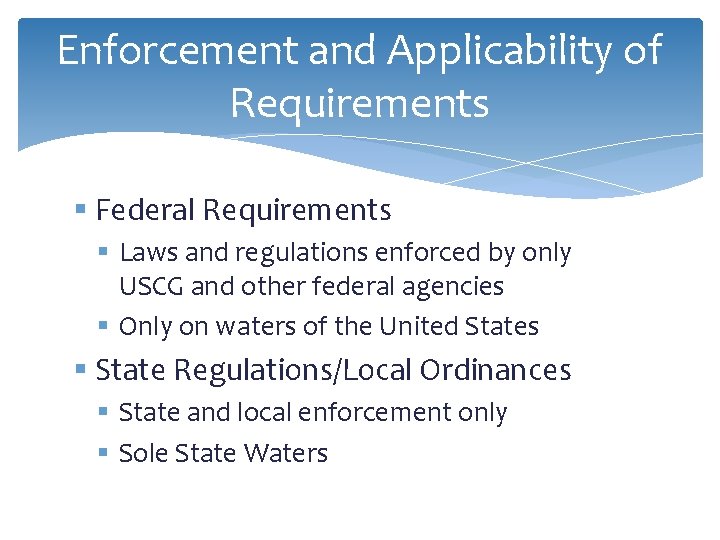 Enforcement and Applicability of Requirements

• Federal Requirements
• Laws and regulations enforced by only USCG and other federal agencies
• Only on waters of the United States
• State Regulations/Local Ordinances
• State and local enforcement only
• Sole State Waters